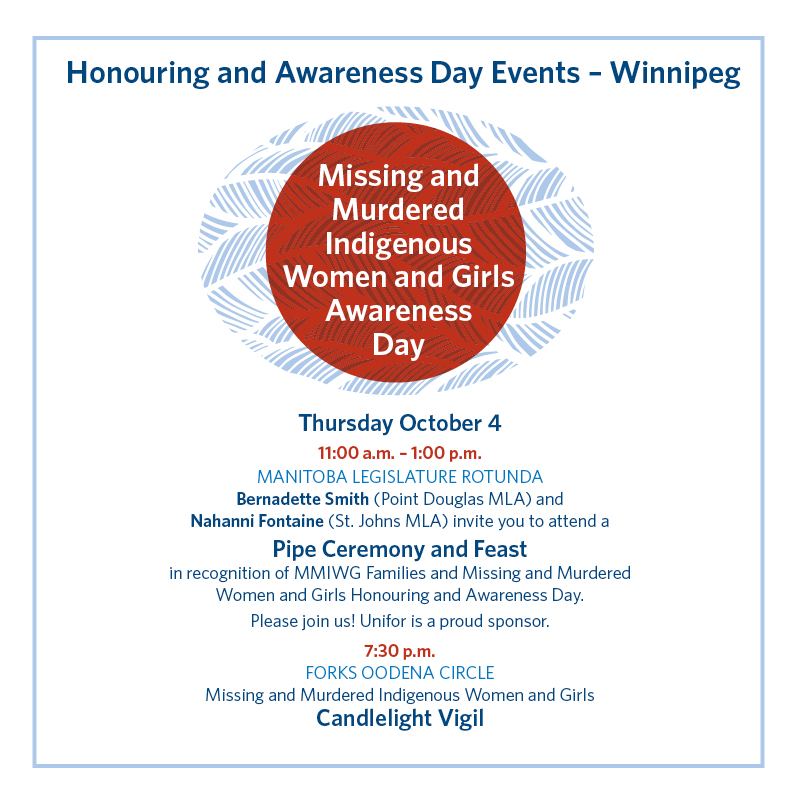 Honouring and Awareness Day Events – Winnipeg

Missing and Murdered Indigenous Women and Girls Awareness Day

Thursday October 4

11:00 a.m. – 1:00 p.m.

MANITOBA LEGISLATURE ROTUNDA

Bernadette Smith (Point Douglas MLA) and Nahanni Fontaine (St. Johns MLA) invite you to attend a

Pipe Ceremony and Feast

in recognition of MMIWG Families and Missing and Murdered Women and Girls Honouring and Awareness Day.

Please join us! Unifor is a proud sponsor.

7:30 p.m.

FORKS OODENA CIRCLE

Missing and Murdered Indigenous Women and Girls

Candlelight Vigil